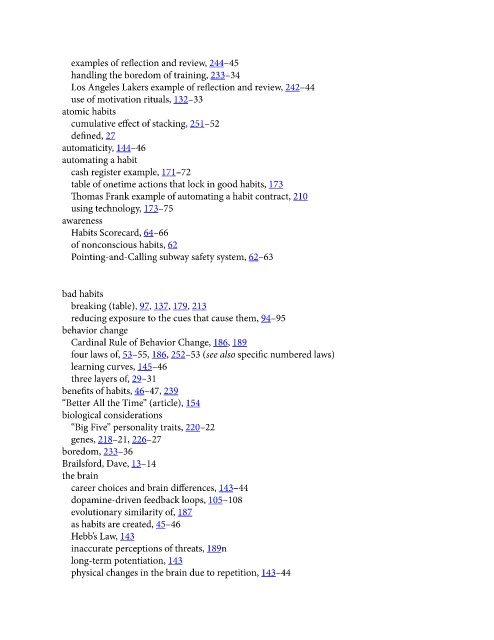 examples of reflection and review, 244–45
handling the boredom of training, 233–34
Los Angeles Lakers example of reflection and review, 242–44
use of motivation rituals, 132–33
atomic habits
cumulative effect of stacking, 251–52
defined, 27
automaticity, 144–46
automating a habit
cash register example, 171–72
table of onetime actions that lock in good habits, 173
Thomas Frank example of automating a habit contract, 210
using technology, 173–75
awareness
Habits Scorecard, 64–66
of nonconscious habits, 62
Pointing-and-Calling subway safety system, 62–63

bad habits
breaking (table), 97, 137, 179, 213
reducing exposure to the cues that cause them, 94–95
behavior change
Cardinal Rule of Behavior Change, 186, 189
four laws of, 53–55, 186, 252–53 (see also specific numbered laws)
learning curves, 145–46
three layers of, 29–31
benefits of habits, 46–47, 239
"Better All the Time" (article), 154
biological considerations
"Big Five" personality traits, 220–22
genes, 218–21, 226–27
boredom, 233–36
Brailsford, Dave, 13–14
the brain
career choices and brain differences, 143–44
dopamine-driven feedback loops, 105–108
evolutionary similarity of, 187
as habits are created, 45–46
Hebb's Law, 143
inaccurate perceptions of threats, 189n
long-term potentiation, 143
physical changes in the brain due to repetition, 143–44